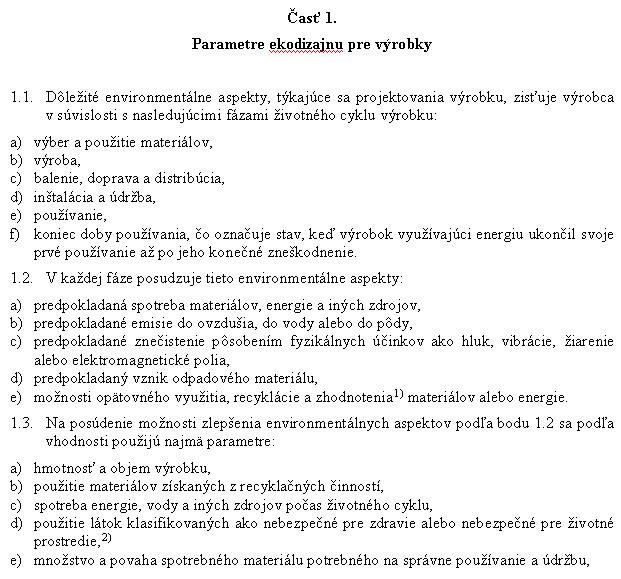 Časť 1.

Parametre ekodizajnu pre výrobky

1.1. Dôležité environmentálne aspekty, týkajúce sa projektovania výrobku, zisťuje výrobca v súvislosti s nasledujúcimi fázami životného cyklu výrobku:

a) výber a použitie materiálov,
b) výroba,
c) balenie, doprava a distribúcia,
d) inštalácia a údržba,
e) používanie,
f) koniec doby používania, čo označuje stav, keď výrobok využívajúci energiu ukončil svoje prvé používanie až po jeho konečné zneškodnenie.

1.2. V každej fáze posudzuje tieto environmentálne aspekty:

a) predpokladaná spotreba materiálov, energie a iných zdrojov,
b) predpokladané emisie do ovzdušia, do vody alebo do pôdy,
c) predpokladané znečistenie pôsobením fyzikálnych účinkov ako hluk, vibrácie, žiarenie alebo elektromagnetické polia,
d) predpokladaný vznik odpadového materiálu,
e) možnosti opätovného využitia, recyklácie a zhodnotenia$^{1)}$ materiálov alebo energie.

1.3. Na posúdenie možnosti zlepšenia environmentálnych aspektov podľa bodu 1.2 sa podľa vhodnosti použijú najmä parametre:

a) hmotnosť a objem výrobku,
b) použitie materiálov získaných z recyklačných činností,
c) spotreba energie, vody a iných zdrojov počas životného cyklu,
d) použitie látok klasifikovaných ako nebezpečné pre zdravie alebo nebezpečné pre životné prostredie,$^{2)}$
e) množstvo a povaha spotrebného materiálu potrebného na správne používanie a údržbu,